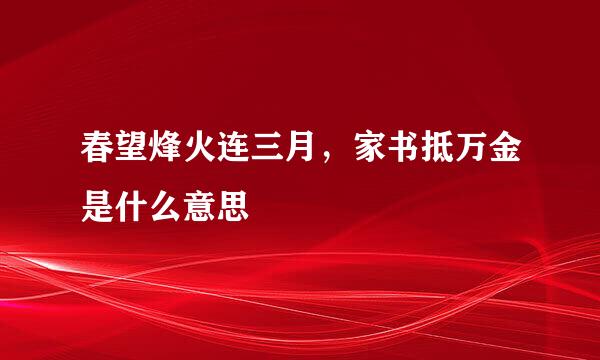 春望烽火连三月，家书抵万金是什么意思